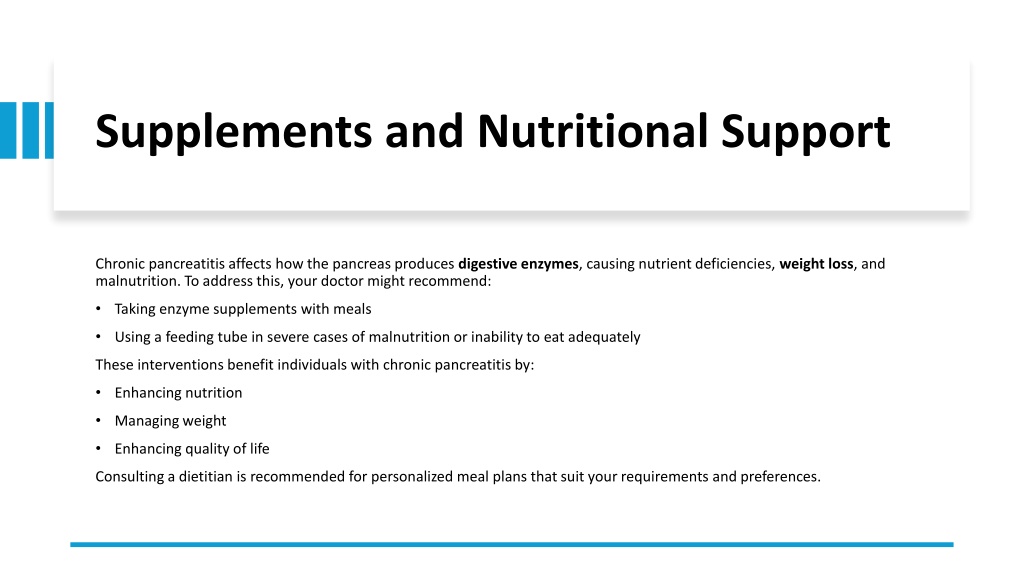 Supplements and Nutritional Support

Chronic pancreatitis affects how the pancreas produces digestive enzymes, causing nutrient deficiencies, weight loss, and malnutrition. To address this, your doctor might recommend:

• Taking enzyme supplements with meals

• Using a feeding tube in severe cases of malnutrition or inability to eat adequately

These interventions benefit individuals with chronic pancreatitis by:

• Enhancing nutrition

• Managing weight

• Enhancing quality of life

Consulting a dietitian is recommended for personalized meal plans that suit your requirements and preferences.